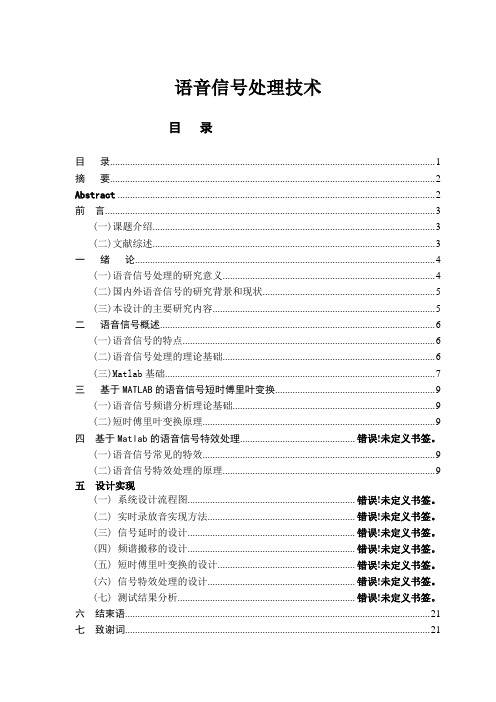 语音信号处理技术

目　录

目　录……1
摘　要……2
Abstract……2
前　言……3
(一)课题介绍……3
(二)文献综述……3
一　绪　论……4
(一)语音信号处理的研究意义……4
(二)国内外语音信号的研究背景和现状……5
(三)本设计的主要研究内容……5
二　语音信号概述……6
(一)语音信号的特点……6
(二)语音信号处理的理论基础……6
(三)Matlab 基础……7
三　基于 MATLAB 的语音信号短时傅里叶变换……9
(一)语音信号频谱分析理论基础……9
(二)短时傅里叶变换原理……9
四　基于 Matlab 的语音信号特效处理……错误!未定义书签。
(一)语音信号常见的特效……9
(二)语音信号特效处理的原理……9
五　设计实现
(一) 系统设计流程图……错误!未定义书签。
(二) 实时录放音实现方法……错误!未定义书签。
(三) 信号延时的设计……错误!未定义书签。
(四) 频谱搬移的设计……错误!未定义书签。
(五) 短时傅里叶变换的设计……错误!未定义书签。
(六) 信号特效处理的设计……错误!未定义书签。
(七) 测试结果分析……错误!未定义书签。
六　结束语……21
七　致谢词……21